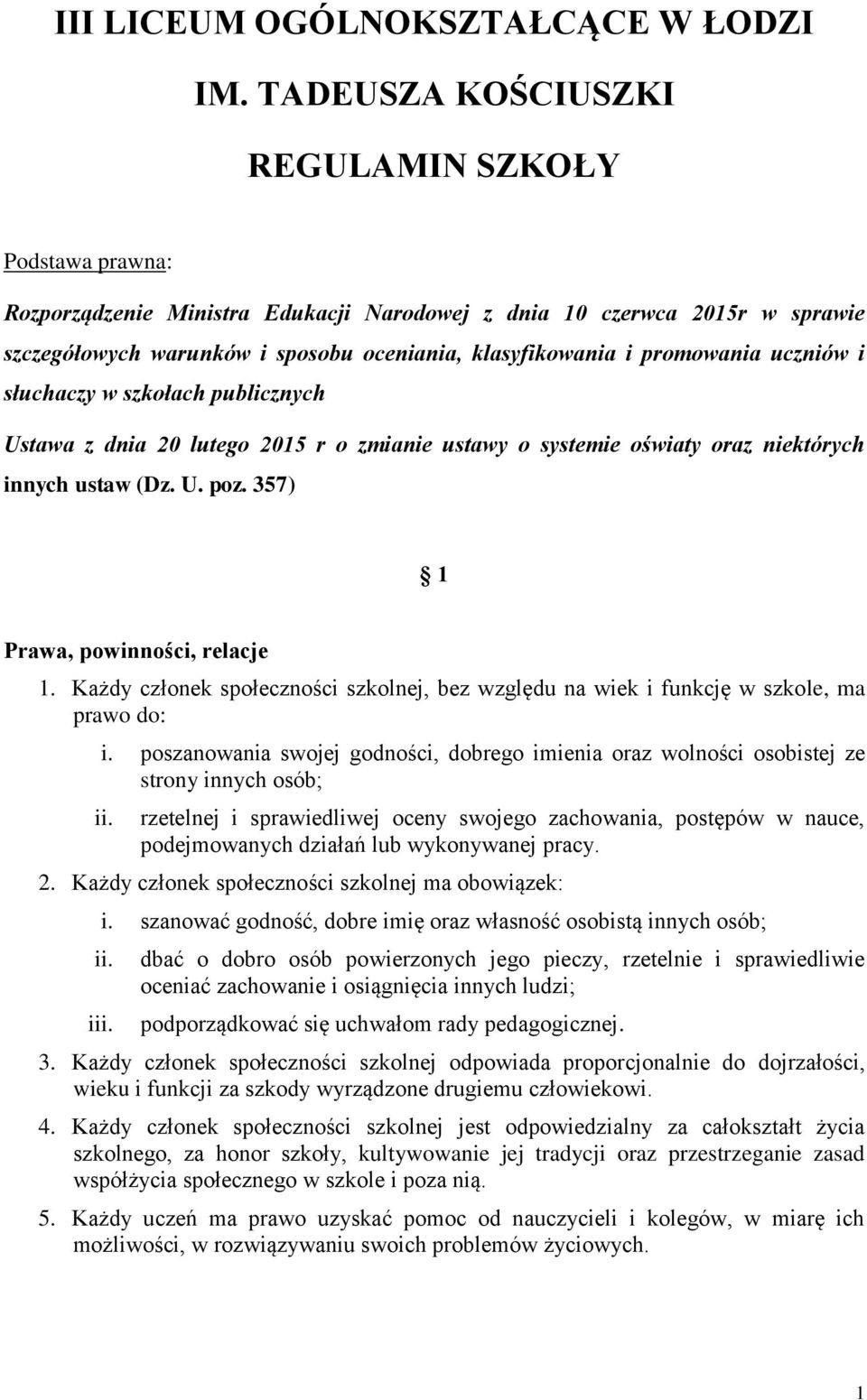 III LICEUM OGÓLNOKSZTAŁCĄCE W ŁODZI

IM. TADEUSZA KOŚCIUSZKI

REGULAMIN SZKOŁY

Podstawa prawna:

Rozporządzenie Ministra Edukacji Narodowej z dnia 10 czerwca 2015r w sprawie szczegółowych warunków i sposobu oceniania, klasyfikowania i promowania uczniów i słuchaczy w szkołach publicznych

Ustawa z dnia 20 lutego 2015 r o zmianie ustawy o systemie oświaty oraz niektórych innych ustaw (Dz. U. poz. 357)

§ 1

Prawa, powinności, relacje

1. Każdy członek społeczności szkolnej, bez względu na wiek i funkcję w szkole, ma prawo do:
i. poszanowania swojej godności, dobrego imienia oraz wolności osobistej ze strony innych osób;
ii. rzetelnej i sprawiedliwej oceny swojego zachowania, postępów w nauce, podejmowanych działań lub wykonywanej pracy.
2. Każdy członek społeczności szkolnej ma obowiązek:
i. szanować godność, dobre imię oraz własność osobistą innych osób;
ii. dbać o dobro osób powierzonych jego pieczy, rzetelnie i sprawiedliwie oceniać zachowanie i osiągnięcia innych ludzi;
iii. podporządkować się uchwałom rady pedagogicznej.
3. Każdy członek społeczności szkolnej odpowiada proporcjonalnie do dojrzałości, wieku i funkcji za szkody wyrządzone drugiemu człowiekowi.
4. Każdy członek społeczności szkolnej jest odpowiedzialny za całokształt życia szkolnego, za honor szkoły, kultywowanie jej tradycji oraz przestrzeganie zasad współżycia społecznego w szkole i poza nią.
5. Każdy uczeń ma prawo uzyskać pomoc od nauczycieli i kolegów, w miarę ich możliwości, w rozwiązywaniu swoich problemów życiowych.

1